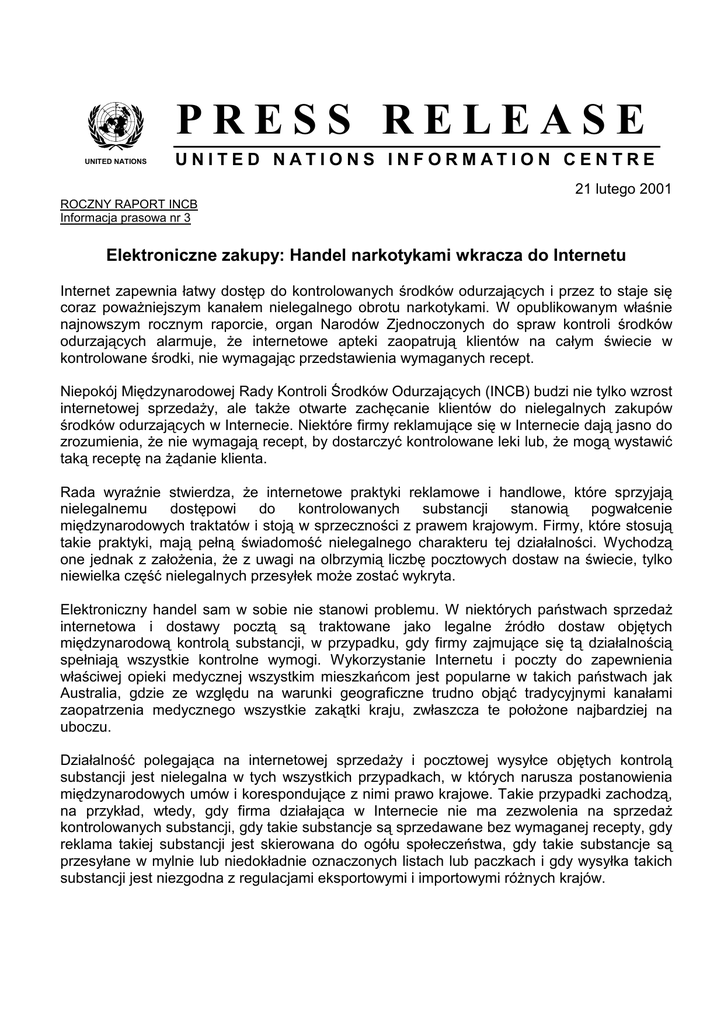 UNITED NATIONS

PRESS RELEASE

UNITED NATIONS INFORMATION CENTRE

21 lutego 2001

ROCZNY RAPORT INCB
Informacja prasowa nr 3

Elektroniczne zakupy: Handel narkotykami wkracza do Internetu

Internet zapewnia łatwy dostęp do kontrolowanych środków odurzających i przez to staje się coraz poważniejszym kanałem nielegalnego obrotu narkotykami. W opublikowanym właśnie najnowszym rocznym raporcie, organ Narodów Zjednoczonych do spraw kontroli środków odurzających alarmuje, że internetowe apteki zaopatrują klientów na całym świecie w kontrolowane środki, nie wymagając przedstawienia wymaganych recept.

Niepokój Międzynarodowej Rady Kontroli Środków Odurzających (INCB) budzi nie tylko wzrost internetowej sprzedaży, ale także otwarte zachęcanie klientów do nielegalnych zakupów środków odurzających w Internecie. Niektóre firmy reklamujące się w Internecie dają jasno do zrozumienia, że nie wymagają recept, by dostarczyć kontrolowane leki lub, że mogą wystawić taką receptę na żądanie klienta.

Rada wyraźnie stwierdza, że internetowe praktyki reklamowe i handlowe, które sprzyjają nielegalnemu dostępowi do kontrolowanych substancji stanowią pogwałcenie międzynarodowych traktatów i stoją w sprzeczności z prawem krajowym. Firmy, które stosują takie praktyki, mają pełną świadomość nielegalnego charakteru tej działalności. Wychodzą one jednak z założenia, że z uwagi na olbrzymią liczbę pocztowych dostaw na świecie, tylko niewielka część nielegalnych przesyłek może zostać wykryta.

Elektroniczny handel sam w sobie nie stanowi problemu. W niektórych państwach sprzedaż internetowa i dostawy pocztą są traktowane jako legalne źródło dostaw objętych międzynarodową kontrolą substancji, w przypadku, gdy firmy zajmujące się tą działalnością spełniają wszystkie kontrolne wymogi. Wykorzystanie Internetu i poczty do zapewnienia właściwej opieki medycznej wszystkim mieszkańcom jest popularne w takich państwach jak Australia, gdzie ze względu na warunki geograficzne trudno objąć tradycyjnymi kanałami zaopatrzenia medycznego wszystkie zakątki kraju, zwłaszcza te położone najbardziej na uboczu.

Działalność polegająca na internetowej sprzedaży i pocztowej wysyłce objętych kontrolą substancji jest nielegalna w tych wszystkich przypadkach, w których narusza postanowienia międzynarodowych umów i korespondujące z nimi prawo krajowe. Takie przypadki zachodzą, na przykład, wtedy, gdy firma działająca w Internecie nie ma zezwolenia na sprzedaż kontrolowanych substancji, gdy takie substancje są sprzedawane bez wymaganej recepty, gdy reklama takiej substancji jest skierowana do ogółu społeczeństwa, gdy takie substancje są przesyłane w mylnie lub niedokładnie oznaczonych listach lub paczkach i gdy wysyłka takich substancji jest niezgodna z regulacjami eksportowymi i importowymi różnych krajów.